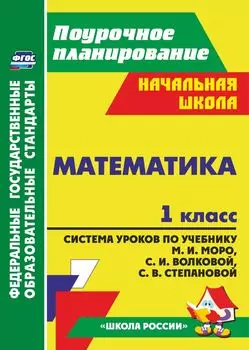 ФГОС

ФЕДЕРАЛЬНЫЕ ГОСУДАРСТВЕННЫЕ ОБРАЗОВАТЕЛЬНЫЕ СТАНДАРТЫ

Поурочное планирование

НАЧАЛЬНАЯ ШКОЛА

МАТЕМАТИКА

1 класс

СИСТЕМА УРОКОВ ПО УЧЕБНИКУ М. И. МОРО, С. И. ВОЛКОВОЙ, С. В. СТЕПАНОВОЙ

«ШКОЛА РОССИИ»